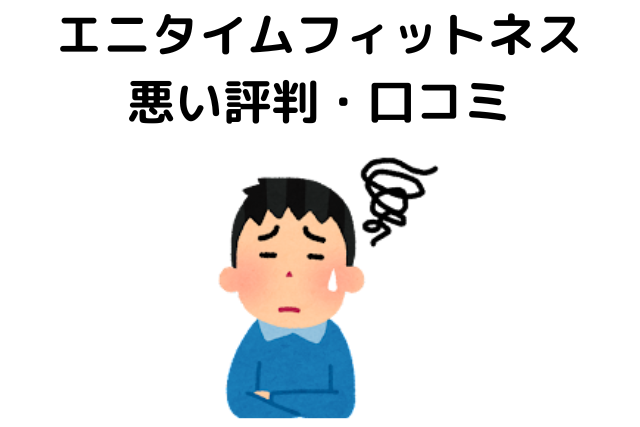 エニタイムフィットネス
悪い評判・口コミ